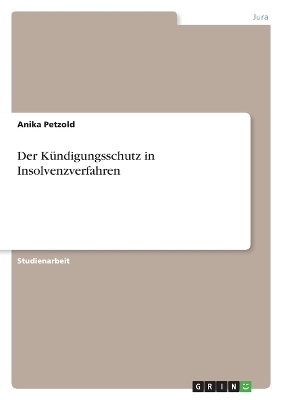 Jura

Anika Petzold

Der Kündigungsschutz in Insolvenzverfahren

Studienarbeit

GRIN